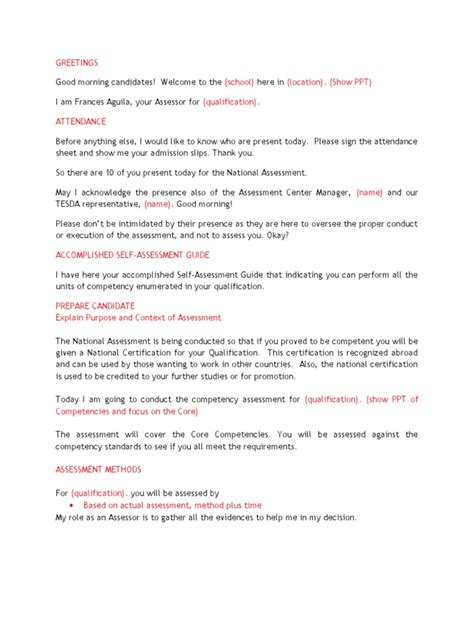 GREETINGS

Good morning candidates! Welcome to the (school) here in (location). (Show PPT)

I am Frances Aguila, your Assessor for (qualification).

ATTENDANCE

Before anything else, I would like to know who are present today. Please sign the attendance sheet and show me your admission slips. Thank you.

So there are 10 of you present today for the National Assessment.

May I acknowledge the presence also of the Assessment Center Manager, (name) and our TESDA representative, (name). Good morning!

Please don't be intimidated by their presence as they are here to oversee the proper conduct or execution of the assessment, and not to assess you. Okay?

ACCOMPLISHED SELF-ASSESSMENT GUIDE

I have here your accomplished Self-Assessment Guide that indicating you can perform all the units of competency enumerated in your qualification.

PREPARE CANDIDATE
Explain Purpose and Context of Assessment

The National Assessment is being conducted so that if you proved to be competent you will be given a National Certification for your Qualification. This certification is recognized abroad and can be used by those wanting to work in other countries. Also, the national certification is used to be credited to your further studies or for promotion.

Today I am going to conduct the competency assessment for (qualification). (show PPT of Competencies and focus on the Core)

The assessment will cover the Core Competencies. You will be assessed against the competency standards to see if you all meet the requirements.

ASSESSMENT METHODS

For (qualification). you will be assessed by
• Based on actual assessment, method plus time
My role as an Assessor is to gather all the evidences to help me in my decision.